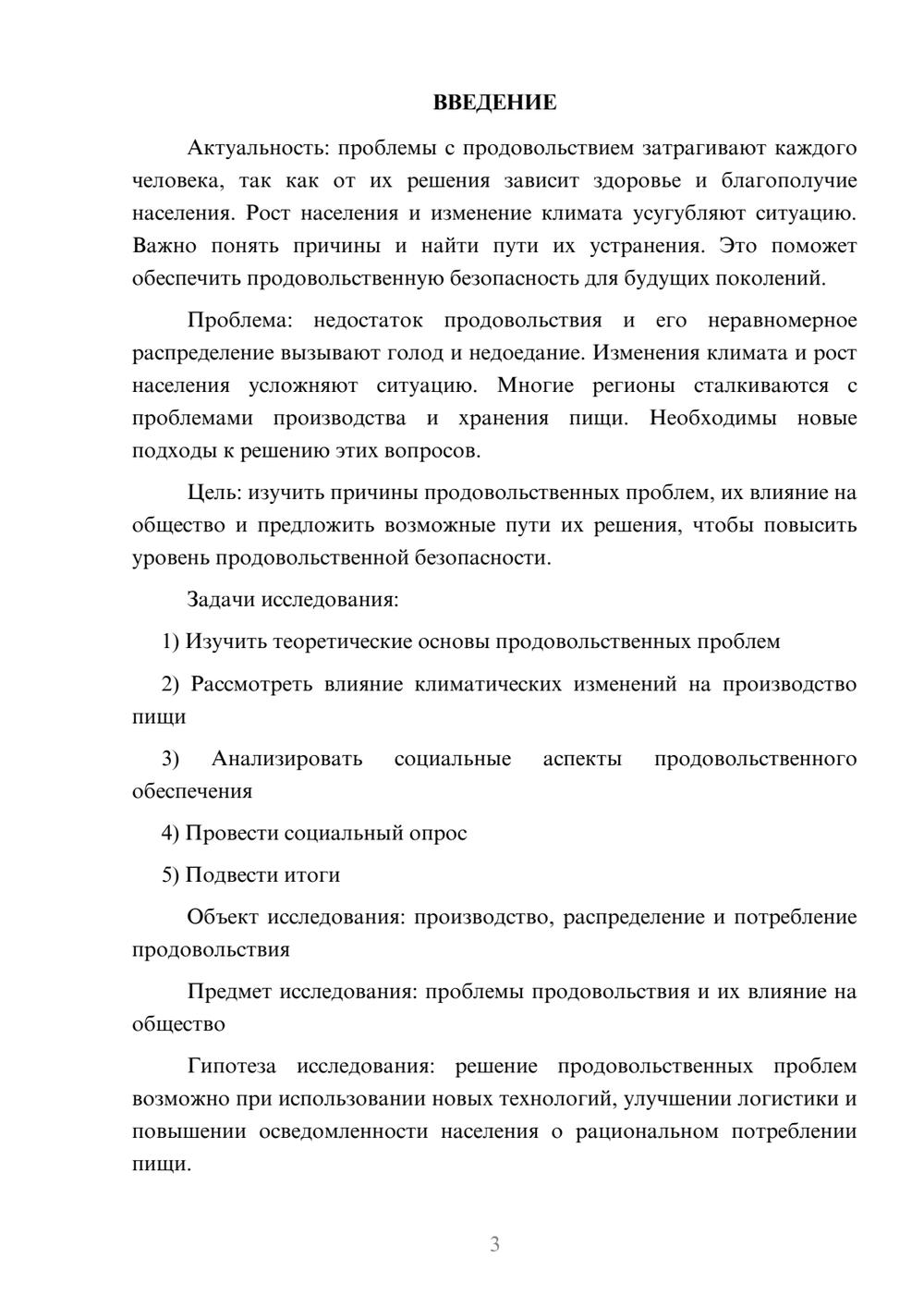 ВВЕДЕНИЕ

Актуальность: проблемы с продовольствием затрагивают каждого человека, так как от их решения зависит здоровье и благополучие населения. Рост населения и изменение климата усугубляют ситуацию. Важно понять причины и найти пути их устранения. Это поможет обеспечить продовольственную безопасность для будущих поколений.

Проблема: недостаток продовольствия и его неравномерное распределение вызывают голод и недоедание. Изменения климата и рост населения усложняют ситуацию. Многие регионы сталкиваются с проблемами производства и хранения пищи. Необходимы новые подходы к решению этих вопросов.

Цель: изучить причины продовольственных проблем, их влияние на общество и предложить возможные пути их решения, чтобы повысить уровень продовольственной безопасности.

Задачи исследования:

1) Изучить теоретические основы продовольственных проблем

2) Рассмотреть влияние климатических изменений на производство пищи

3) Анализировать социальные аспекты продовольственного обеспечения

4) Провести социальный опрос

5) Подвести итоги

Объект исследования: производство, распределение и потребление продовольствия

Предмет исследования: проблемы продовольствия и их влияние на общество

Гипотеза исследования: решение продовольственных проблем возможно при использовании новых технологий, улучшении логистики и повышении осведомленности населения о рациональном потреблении пищи.

3